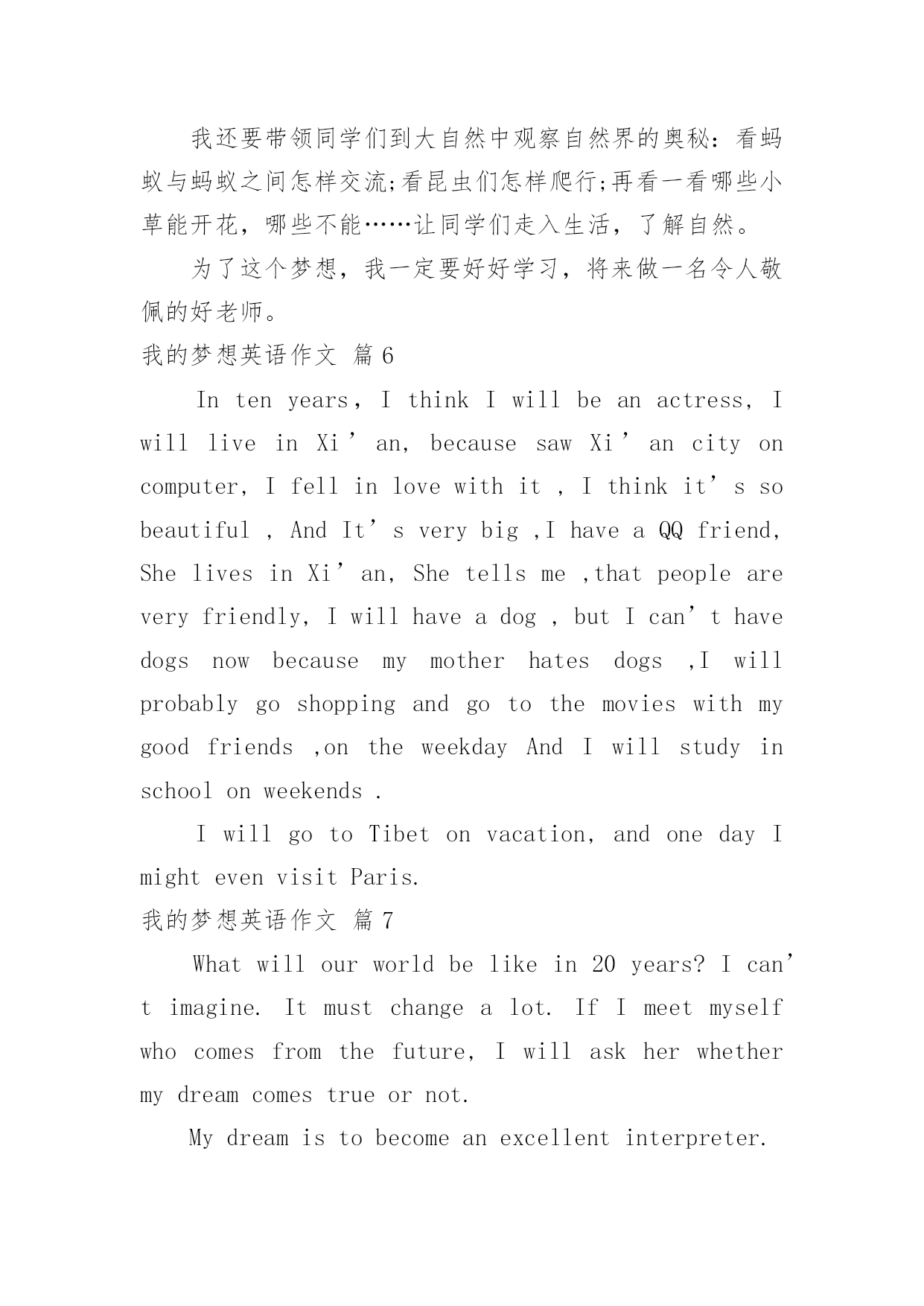 我还要带领同学们到大自然中观察自然界的奥秘：看蚂蚁与蚂蚁之间怎样交流;看昆虫们怎样爬行;再看一看哪些小草能开花，哪些不能……让同学们走入生活，了解自然。

为了这个梦想，我一定要好好学习，将来做一名令人敬佩的好老师。

我的梦想英语作文 篇6

In ten years，I think I will be an actress, I will live in Xi’an, because saw Xi’an city on computer, I fell in love with it , I think it’s so beautiful , And It’s very big ,I have a QQ friend, She lives in Xi’an, She tells me ,that people are very friendly, I will have a dog , but I can’t have dogs now because my mother hates dogs ,I will probably go shopping and go to the movies with my good friends ,on the weekday And I will study in school on weekends .

I will go to Tibet on vacation, and one day I might even visit Paris.

我的梦想英语作文 篇7

What will our world be like in 20 years? I can’t imagine. It must change a lot. If I meet myself who comes from the future, I will ask her whether my dream comes true or not.

My dream is to become an excellent interpreter.